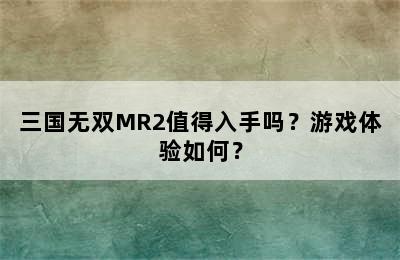 三国无双MR2值得入手吗？游戏体验如何？